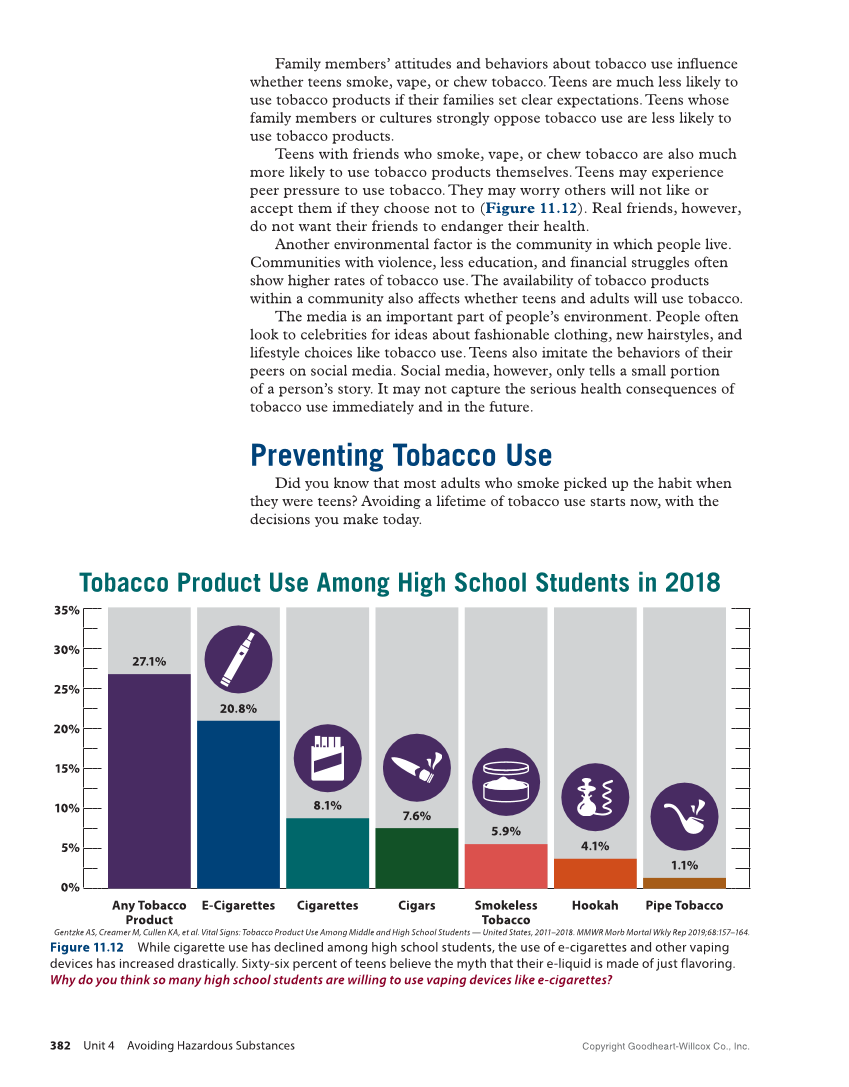 Family members' attitudes and behaviors about tobacco use influence whether teens smoke, vape, or chew tobacco. Teens are much less likely to use tobacco products if their families set clear expectations. Teens whose family members or cultures strongly oppose tobacco use are less likely to use tobacco products.

Teens with friends who smoke, vape, or chew tobacco are also much more likely to use tobacco products themselves. Teens may experience peer pressure to use tobacco. They may worry others will not like or accept them if they choose not to (Figure 11.12). Real friends, however, do not want their friends to endanger their health.

Another environmental factor is the community in which people live. Communities with violence, less education, and financial struggles often show higher rates of tobacco use. The availability of tobacco products within a community also affects whether teens and adults will use tobacco.

The media is an important part of people's environment. People often look to celebrities for ideas about fashionable clothing, new hairstyles, and lifestyle choices like tobacco use. Teens also imitate the behaviors of their peers on social media. Social media, however, only tells a small portion of a person's story. It may not capture the serious health consequences of tobacco use immediately and in the future.

Preventing Tobacco Use

Did you know that most adults who smoke picked up the habit when they were teens? Avoiding a lifetime of tobacco use starts now, with the decisions you make today.

Tobacco Product Use Among High School Students in 2018

35%
30%
25%
20%
15%
10%
5%
0%

27.1%
20.8%
8.1%
7.6%
5.9%
4.1%
1.1%

Any Tobacco Product
E-Cigarettes
Cigarettes
Cigars
Smokeless Tobacco
Hookah
Pipe Tobacco

Gentzke AS, Creamer M, Cullen KA, et al. Vital Signs: Tobacco Product Use Among Middle and High School Students — United States, 2011–2018. MMWR Morb Mortal Wkly Rep 2019;68:157–164.

Figure 11.12 While cigarette use has declined among high school students, the use of e-cigarettes and other vaping devices has increased drastically. Sixty-six percent of teens believe the myth that their e-liquid is made of just flavoring. Why do you think so many high school students are willing to use vaping devices like e-cigarettes?

382 Unit 4 Avoiding Hazardous Substances

Copyright Goodheart-Willcox Co., Inc.